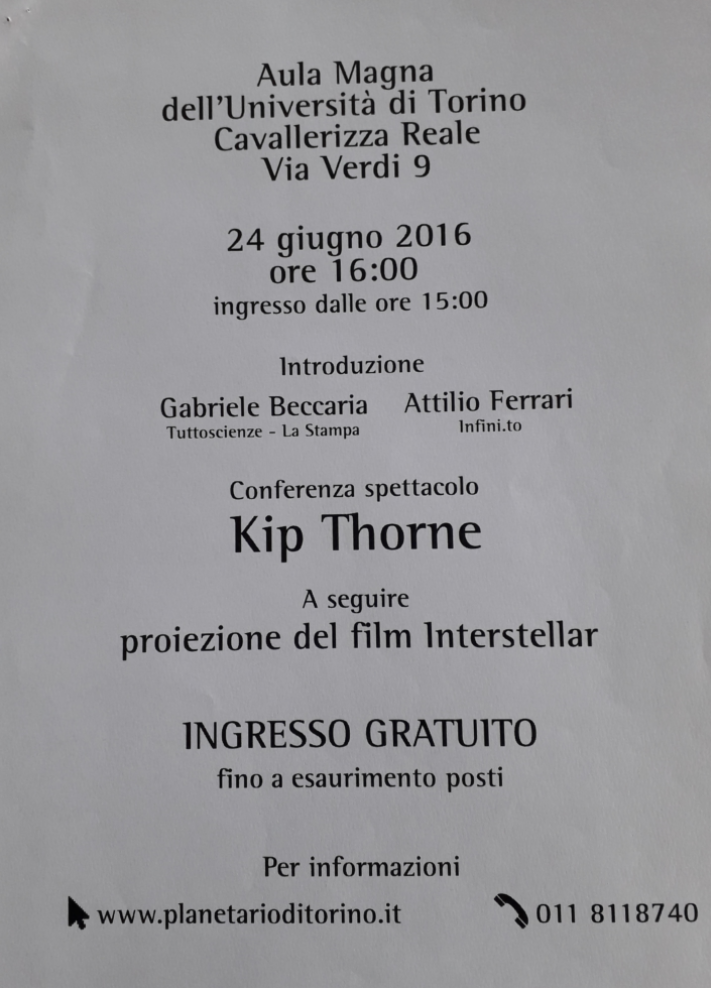 Aula Magna
dell'Università di Torino
Cavallerizza Reale
Via Verdi 9

24 giugno 2016
ore 16:00
ingresso dalle ore 15:00

Introduzione

Gabriele Beccaria
Tuttoscienze - La Stampa

Attilio Ferrari
Infini.to

Conferenza spettacolo
Kip Thorne

A seguire
proiezione del film Interstellar

INGRESSO GRATUITO
fino a esaurimento posti

Per informazioni

www.planetarioditorino.it

011 8118740